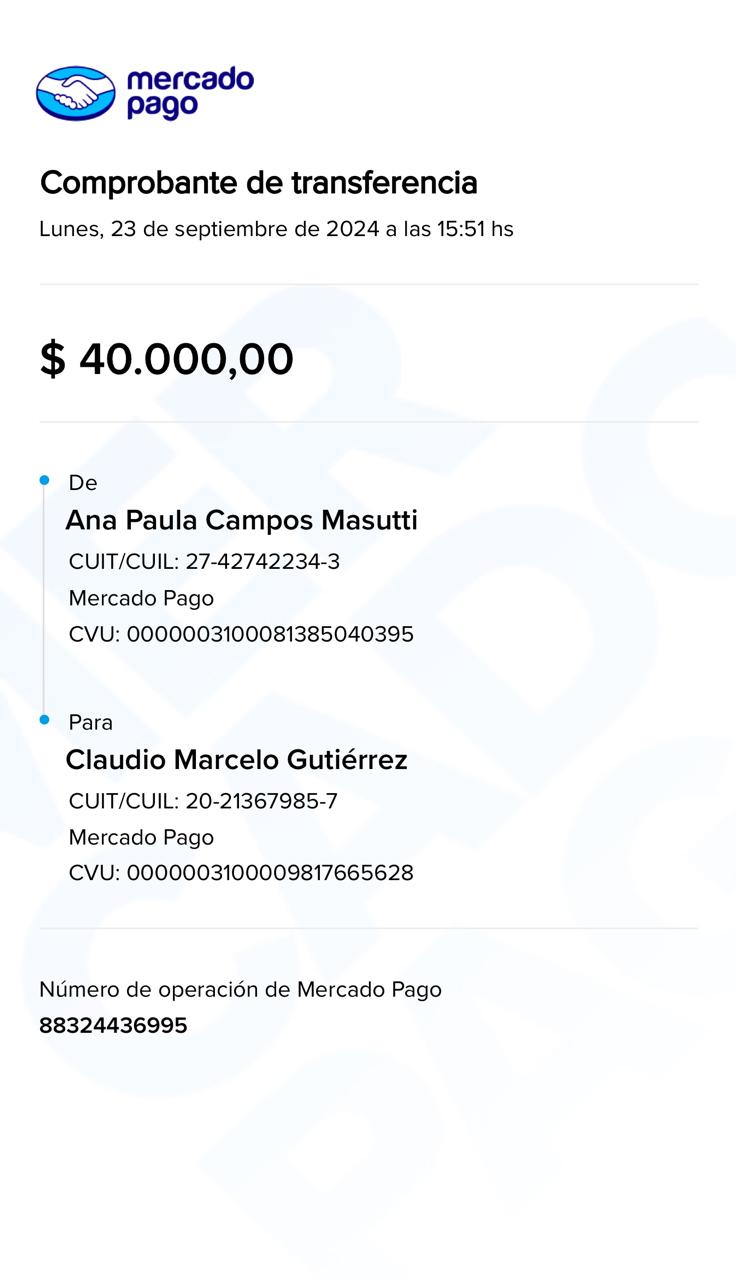 mercado pago

Comprobante de transferencia
Lunes, 23 de septiembre de 2024 a las 15:51 hs

$ 40.000,00

De
Ana Paula Campos Masutti
CUIT/CUIL: 27-42742234-3
Mercado Pago
CVU: 0000003100081385040395

Para
Claudio Marcelo Gutiérrez
CUIT/CUIL: 20-21367985-7
Mercado Pago
CVU: 0000003100009817665628

Número de operación de Mercado Pago
88324436995